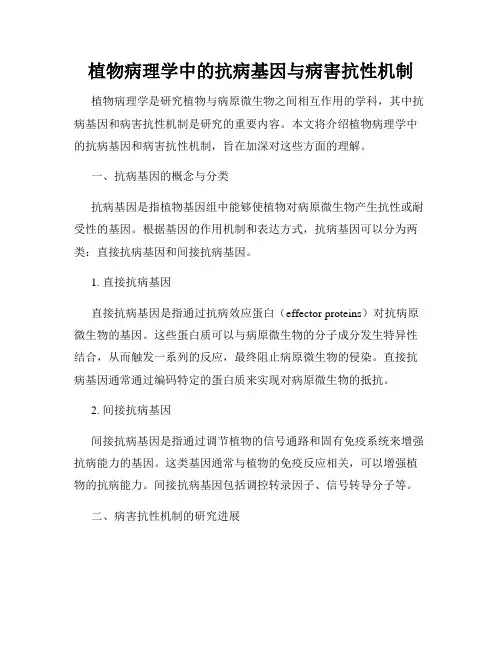 植物病理学中的抗病基因与病害抗性机制

植物病理学是研究植物与病原微生物之间相互作用的学科，其中抗病基因和病害抗性机制是研究的重要内容。本文将介绍植物病理学中的抗病基因和病害抗性机制，旨在加深对这些方面的理解。

一、抗病基因的概念与分类

抗病基因是指植物基因组中能够使植物对病原微生物产生抗性或耐受性的基因。根据基因的作用机制和表达方式，抗病基因可以分为两类：直接抗病基因和间接抗病基因。

1. 直接抗病基因

直接抗病基因是指通过抗病效应蛋白（effector proteins）对抗病原微生物的基因。这些蛋白质可以与病原微生物的分子成分发生特异性结合，从而触发一系列的反应，最终阻止病原微生物的侵染。直接抗病基因通常通过编码特定的蛋白质来实现对病原微生物的抵抗。

2. 间接抗病基因

间接抗病基因是指通过调节植物的信号通路和固有免疫系统来增强抗病能力的基因。这类基因通常与植物的免疫反应相关，可以增强植物的抗病能力。间接抗病基因包括调控转录因子、信号转导分子等。

二、病害抗性机制的研究进展